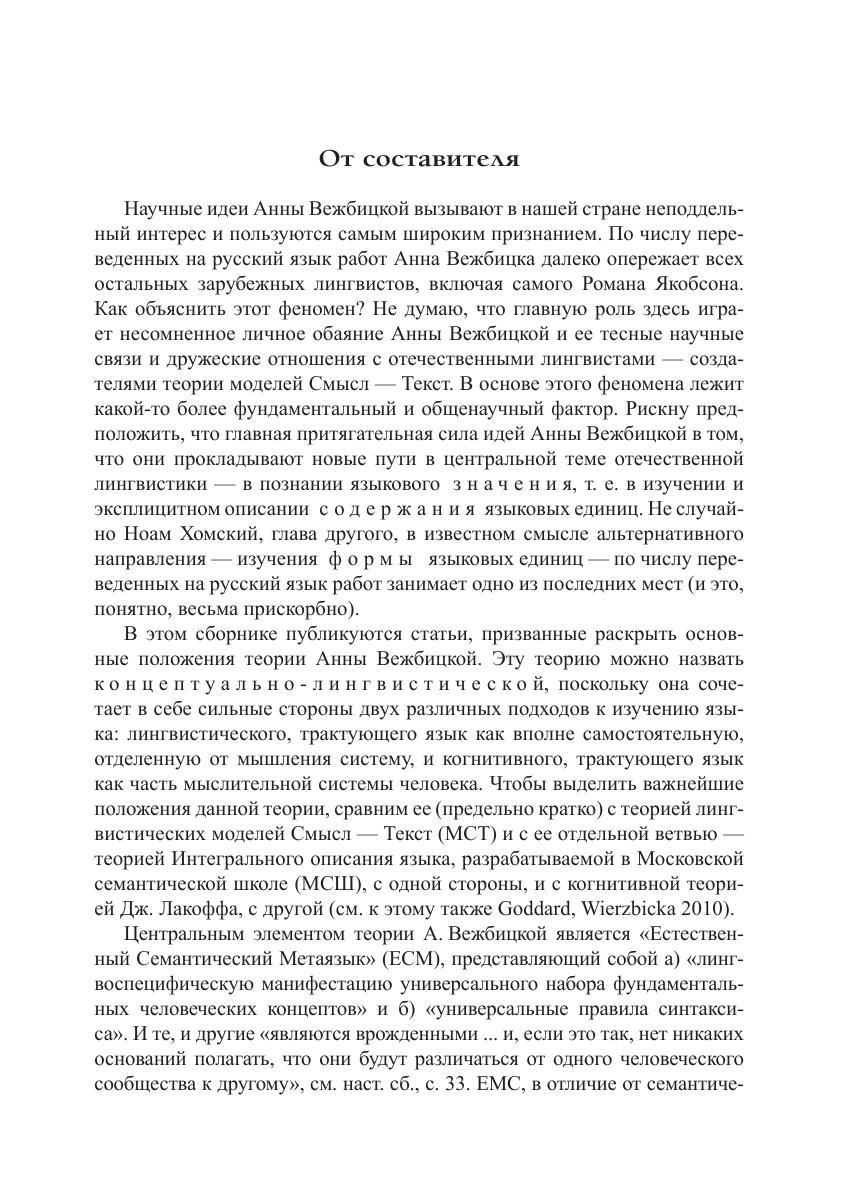 От составителя

Научные идеи Анны Вежбицкой вызывают в нашей стране неподдельный интерес и пользуются самым широким признанием. По числу переведенных на русский язык работ Анна Вежбицка далеко опережает всех остальных зарубежных лингвистов, включая самого Романа Якобсона. Как объяснить этот феномен? Не думаю, что главную роль здесь играет несомненное личное обаяние Анны Вежбицкой и ее тесные научные связи и дружеские отношения с отечественными лингвистами — создателями теории моделей Смысл — Текст. В основе этого феномена лежит какой-то более фундаментальный и общенаучный фактор. Рискну предположить, что главная притягательная сила идей Анны Вежбицкой в том, что они прокладывают новые пути в центральной теме отечественной лингвистики — в познании языкового значения, т. е. в изучении и эксплицитном описании содержания языковых единиц. Не случайно Ноам Хомский, глава другого, в известном смысле альтернативного направления — изучения формы языковых единиц — по числу переведенных на русский язык работ занимает одно из последних мест (и это, понятно, весьма прискорбно).

В этом сборнике публикуются статьи, призванные раскрыть основные положения теории Анны Вежбицкой. Эту теорию можно назвать концептуально-лингвистической, поскольку она сочетает в себе сильные стороны двух различных подходов к изучению языка: лингвистического, трактующего язык как вполне самостоятельную, отделенную от мышления систему, и когнитивного, трактующего язык как часть мыслительной системы человека. Чтобы выделить важнейшие положения данной теории, сравним ее (предельно кратко) с теорией лингвистических моделей Смысл — Текст (МСТ) и с ее отдельной ветвью — теорией Интегрального описания языка, разрабатываемой в Московской семантической школе (МСШ), с одной стороны, и с когнитивной теорией Дж. Лакоффа, с другой (см. к этому также Goddard, Wierzbicka 2010).

Центральным элементом теории А. Вежбицкой является «Естественный Семантический Метаязык» (ЕСМ), представляющий собой а) «лингвоспецифическую манифестацию универсального набора фундаментальных человеческих концептов» и б) «универсальные правила синтаксиса». И те, и другие «являются врожденными ... и, если это так, нет никаких оснований полагать, что они будут различаться от одного человеческого сообщества к другому», см. наст. сб., с. 33. ЕМС, в отличие от семантиче-